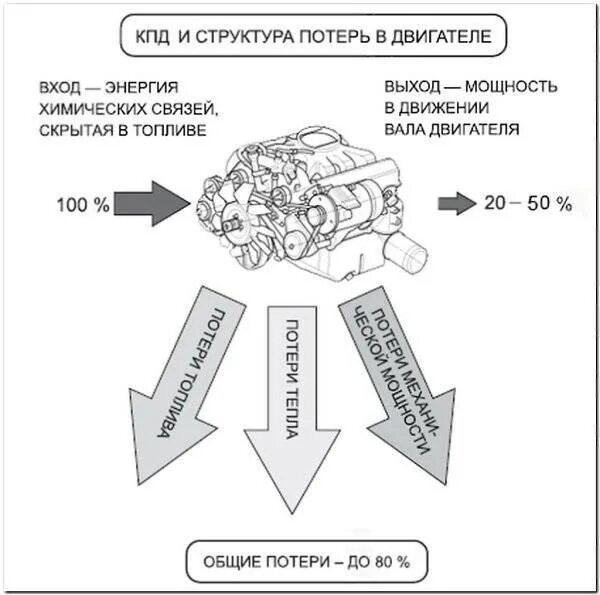 КПД И СТРУКТУРА ПОТЕРЬ В ДВИГАТЕЛЕ

ВХОД — ЭНЕРГИЯ ХИМИЧЕСКИХ СВЯЗЕЙ, СКРЫТАЯ В ТОПЛИВЕ

ВЫХОД — МОЩНОСТЬ В ДВИЖЕНИИ ВАЛА ДВИГАТЕЛЯ

100 %

20 – 50 %

ПОТЕРИ ТОПЛИВА

ПОТЕРИ ТЕПЛА

ПОТЕРИ МЕХАНИЧЕСКОЙ МОЩНОСТИ

ОБЩИЕ ПОТЕРИ – ДО 80 %